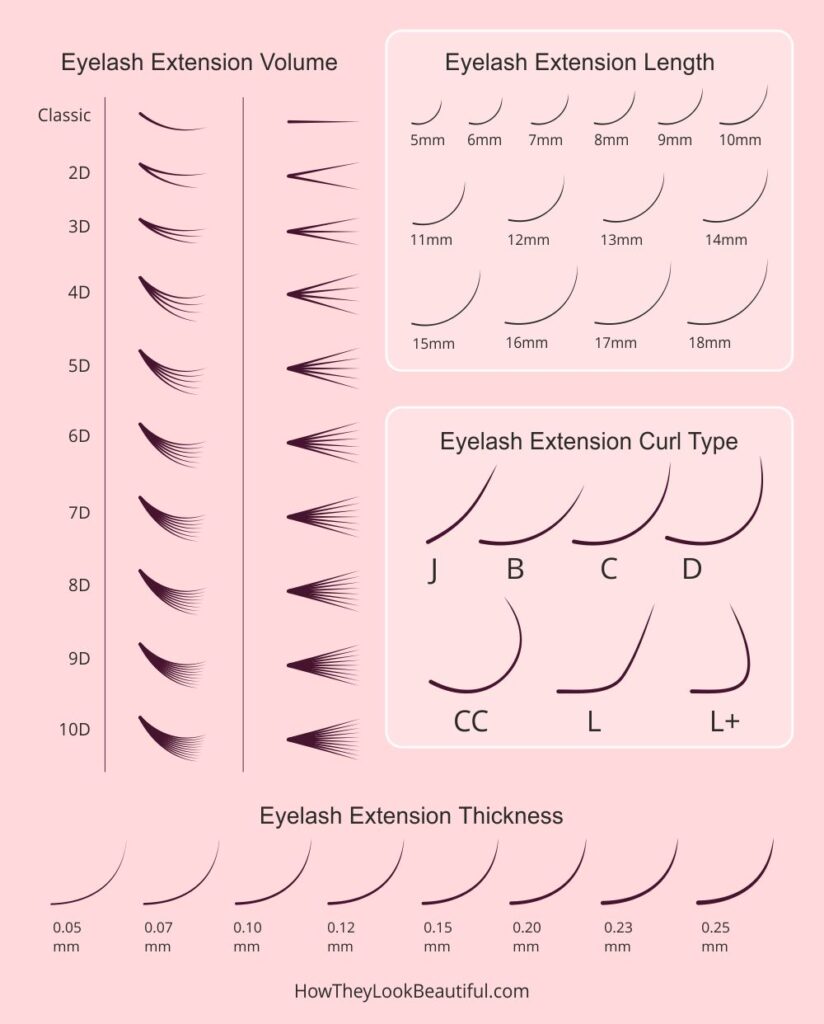 Eyelash Extension Volume

Classic
2D
3D
4D
5D
6D
7D
8D
9D
10D

Eyelash Extension Length

5mm 6mm 7mm 8mm 9mm 10mm
11mm 12mm 13mm 14mm
15mm 16mm 17mm 18mm

Eyelash Extension Curl Type

J B C D
CC L L+

Eyelash Extension Thickness

0.05 mm 0.07 mm 0.10 mm 0.12 mm 0.15 mm 0.20 mm 0.23 mm 0.25 mm

HowTheyLookBeautiful.com